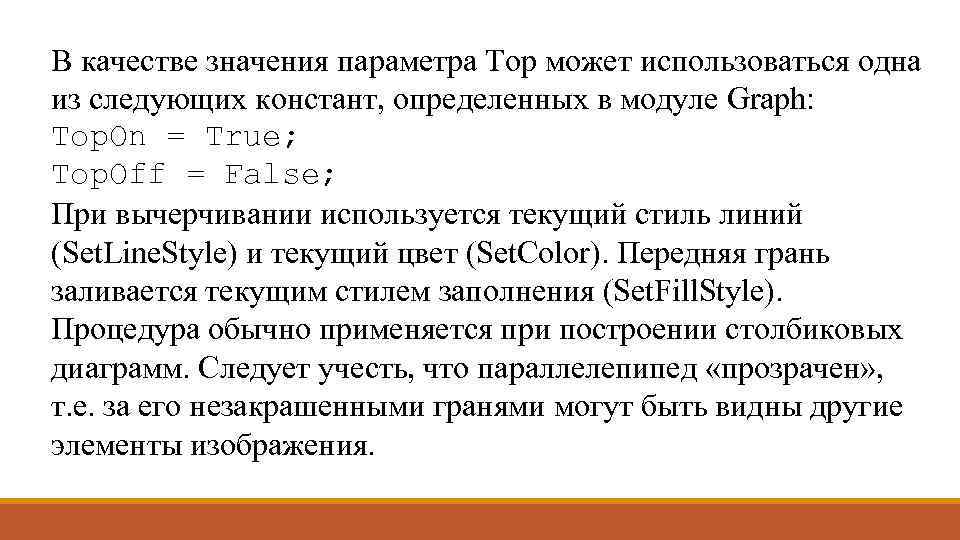 В качестве значения параметра Top может использоваться одна из следующих констант, определенных в модуле Graph:
TopOn = True;
TopOff = False;
При вычерчивании используется текущий стиль линий (SetLineStyle) и текущий цвет (SetColor). Передняя грань заливается текущим стилем заполнения (SetFillStyle). Процедура обычно применяется при построении столбиковых диаграмм. Следует учесть, что параллелепипед «прозрачен», т.е. за его незакрашенными гранями могут быть видны другие элементы изображения.